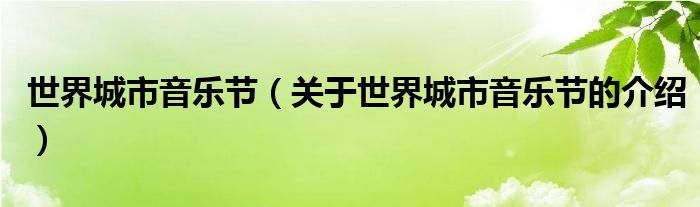 世界城市音乐节（关于世界城市音乐节的介绍）